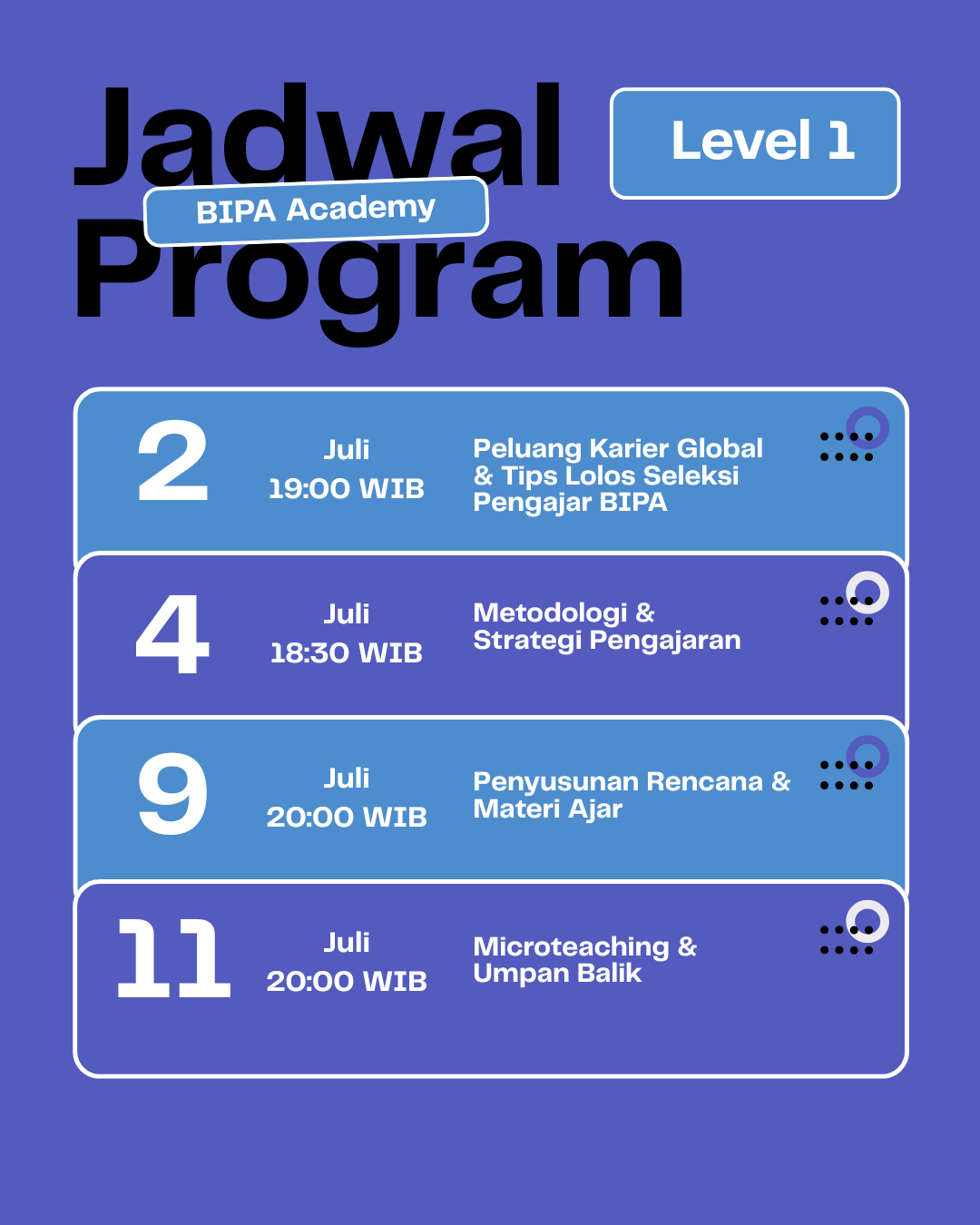 Jadwal

BIPA Academy

Program

Level 1

2

Juli
19:00 WIB

Peluang Karier Global & Tips Lolos Seleksi Pengajar BIPA

4

Juli
18:30 WIB

Metodologi & Strategi Pengajaran

9

Juli
20:00 WIB

Penyusunan Rencana & Materi Ajar

11

Juli
20:00 WIB

Microteaching & Umpan Balik